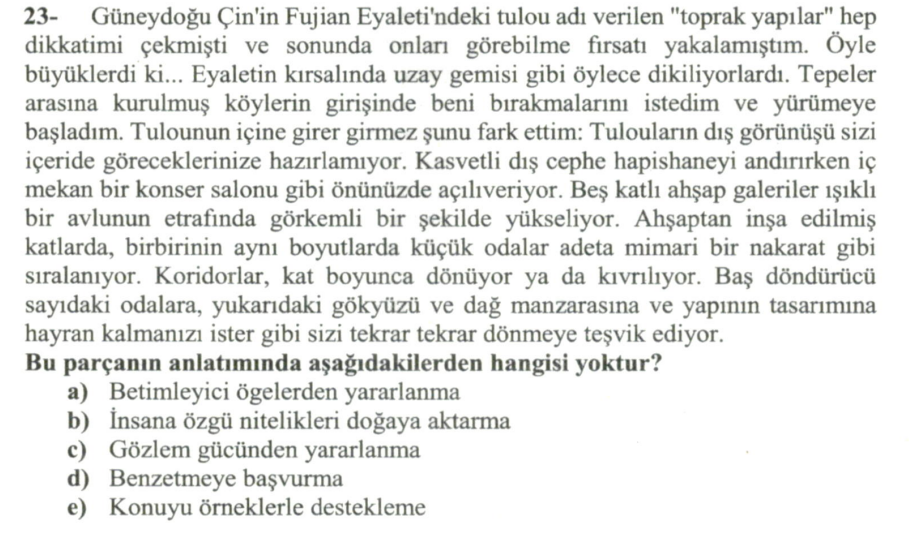 23- Güneydoğu Çin'in Fujian Eyaleti'ndeki tulou adı verilen "toprak yapılar" hep dikkatimi çekmişti ve sonunda onları görebilme fırsatı yakalamıştım. Öyle büyüklerdi ki... Eyaletin kırsalında uzay gemisi gibi öylece dikiliyorlardı. Tepeler arasına kurulmuş köylerin girişinde beni bırakmalarını istedim ve yürümeye başladım. Tulounun içine girer girmez şunu fark ettim: Tulouların dış görünüşü sizi içeride göreceklerinize hazırlamıyor. Kasvetli dış cephe hapishaneyi andırırken iç mekan bir konser salonu gibi önünüzde açılıveriyor. Beş katlı ahşap galeriler ışıklı bir avlunun etrafında görkemli bir şekilde yükseliyor. Ahşaptan inşa edilmiş katlarda, birbirinin aynı boyutlarda küçük odalar adeta mimari bir nakarat gibi sıralanıyor. Koridorlar, kat boyunca dönüyor ya da kıvrılıyor. Baş döndürücü sayıdaki odalara, yukarıdaki gökyüzü ve dağ manzarasına ve yapının tasarımına hayran kalmanızı ister gibi sizi tekrar tekrar dönmeye teşvik ediyor.
Bu parçanın anlatımında aşağıdakilerden hangisi yoktur?
a) Betimleyici ögelerden yararlanma
b) İnsana özgü nitelikleri doğaya aktarma
c) Gözlem gücünden yararlanma
d) Benzetmeye başvurma
e) Konuyu örneklerle destekleme